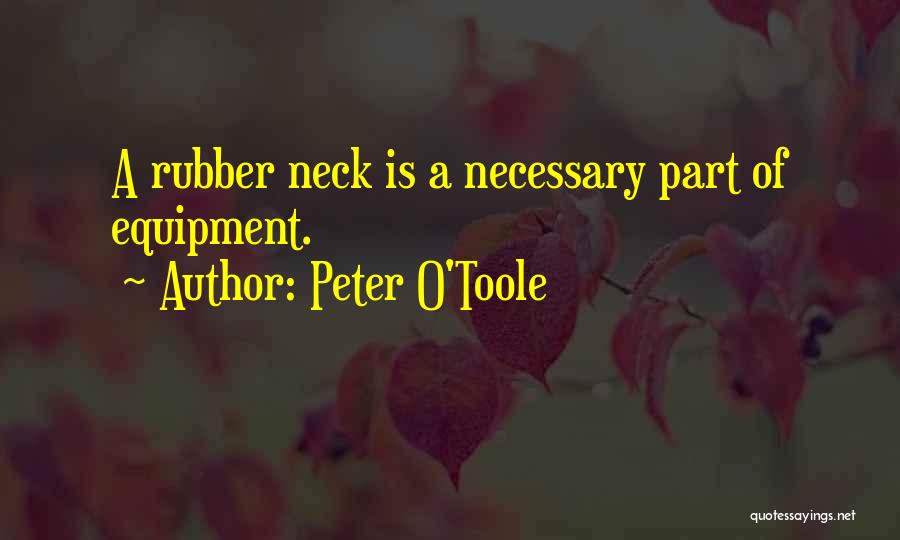 A rubber neck is a necessary part of equipment.

~ Author: Peter O'Toole

quotessayings.net